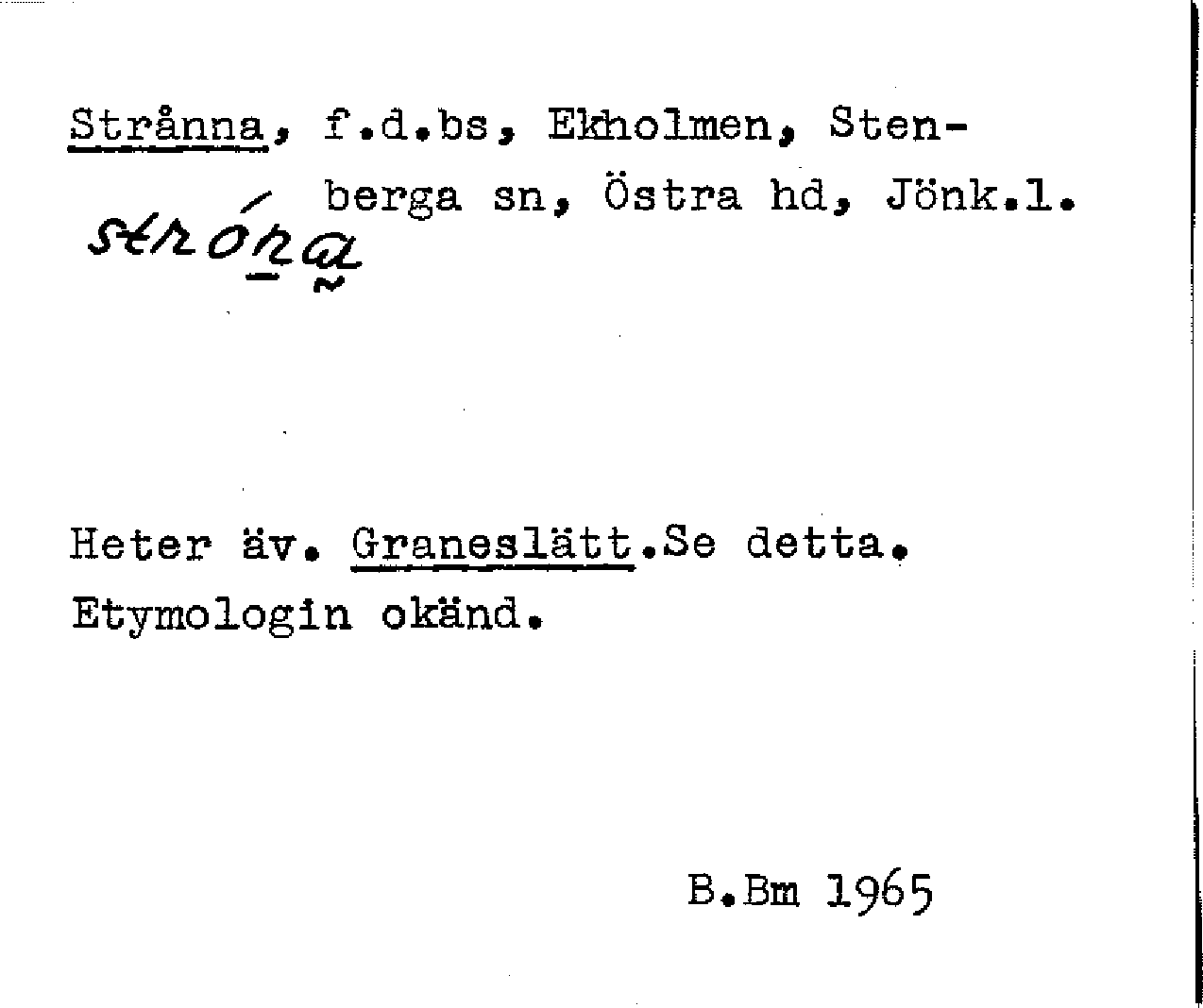 Strånna, f.d.bs, Ekholmen, Stenberga sn, Östra hd, Jönk.l.

stróna

Heter äv. Graneslätt.Se detta. Etymologin okänd.

B.Bm 1965